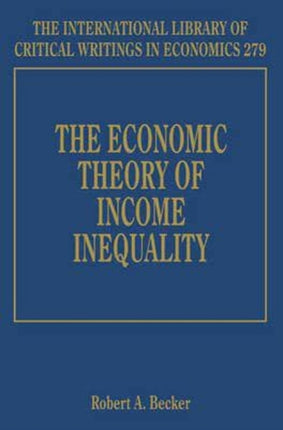 THE INTERNATIONAL LIBRARY OF CRITICAL WRITINGS IN ECONOMICS 279

THE ECONOMIC THEORY OF INCOME INEQUALITY

Robert A. Becker